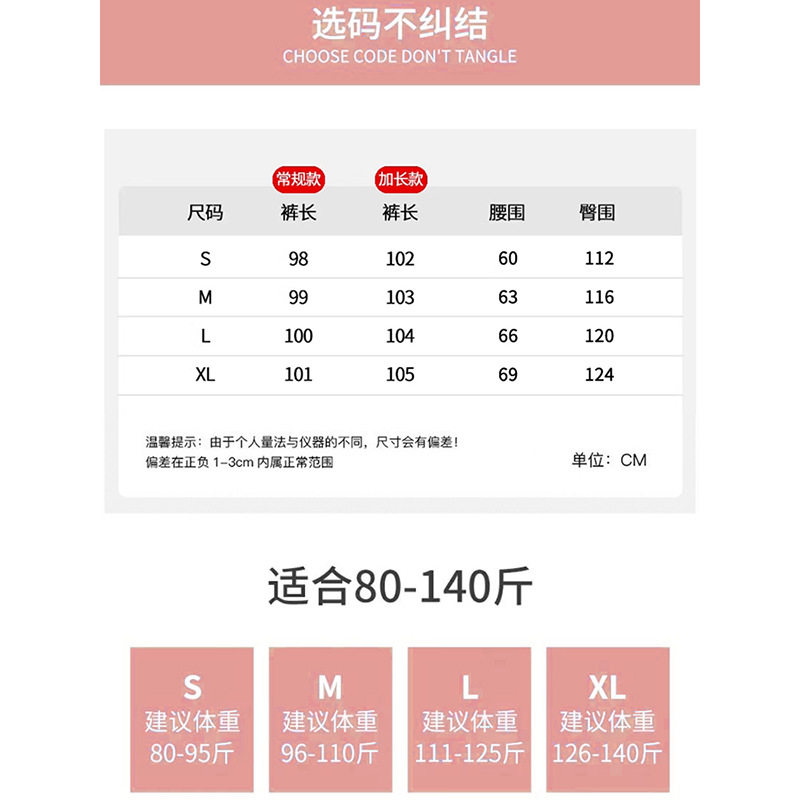 选码不纠结
CHOOSE CODE DON'T TANGLE

常规款
加长款

| 尺码 | 裤长 | 裤长 | 腰围 | 臀围 |
|---|---|---|---|---|
| S | 98 | 102 | 60 | 112 |
| M | 99 | 103 | 63 | 116 |
| L | 100 | 104 | 66 | 120 |
| XL | 101 | 105 | 69 | 124 |

温馨提示：由于个人量法与仪器的不同，尺寸会有偏差！
偏差在正负1-3cm内属正常范围

单位：CM

适合80-140斤

S
建议体重
80-95斤

M
建议体重
96-110斤

L
建议体重
111-125斤

XL
建议体重
126-140斤